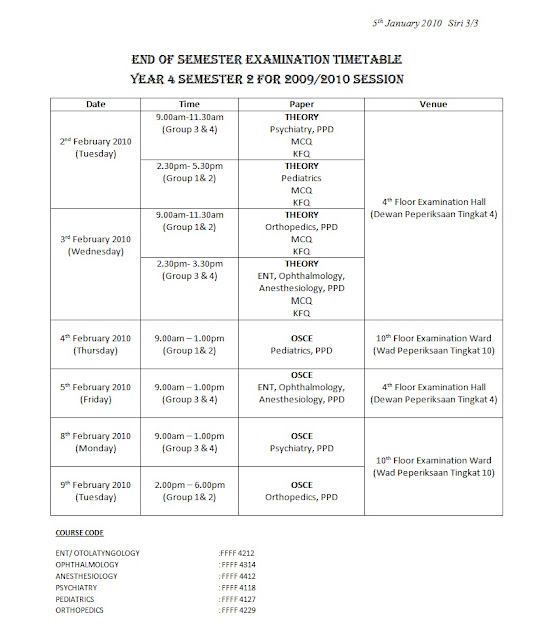 $5^{th}$ January 2010 Siri 3/3

END OF SEMESTER EXAMINATION TIMETABLE
YEAR 4 SEMESTER 2 FOR 2009/2010 SESSION

| Date | Time | Paper | Venue |
|---|---|---|---|
| $2^{nd}$ February 2010 (Tuesday) | 9.00am-11.30am (Group 3 & 4) | THEORY Psychiatry, PPD MCQ KFQ | $4^{th}$ Floor Examination Hall (Dewan Peperiksaan Tingkat 4) |
| | 2.30pm- 5.30pm (Group 1& 2) | THEORY Pediatrics MCQ KFQ | |
| $3^{rd}$ February 2010 (Wednesday) | 9.00am-11.30am (Group 1& 2) | THEORY Orthopedics, PPD MCQ KFQ | |
| | 2.30pm- 3.30pm (Group 3 & 4) | THEORY ENT, Ophthalmology, Anesthesiology, PPD MCQ KFQ | |
| $4^{th}$ February 2010 (Thursday) | 9.00am – 1.00pm (Group 1& 2) | OSCE Pediatrics, PPD | $10^{th}$ Floor Examination Ward (Wad Peperiksaan Tingkat 10) |
| $5^{th}$ February 2010 (Friday) | 9.00am – 1.00pm (Group 3 & 4) | OSCE ENT, Ophthalmology, Anesthesiology, PPD | $4^{th}$ Floor Examination Hall (Dewan Peperiksaan Tingkat 4) |
| $8^{th}$ February 2010 (Monday) | 9.00am – 1.00pm (Group 3 & 4) | OSCE Psychiatry, PPD | $10^{th}$ Floor Examination Ward (Wad Peperiksaan Tingkat 10) |
| $9^{th}$ February 2010 (Tuesday) | 2.00pm – 6.00pm (Group 1& 2) | OSCE Orthopedics, PPD | |

COURSE CODE

ENT/ OTOLATYNGOLOGY :FFFF 4212
OPHTHALMOLOGY :FFFF 4314
ANESTHESIOLOGY :FFFF 4412
PSYCHIATRY :FFFF 4118
PEDIATRICS :FFFF 4127
ORTHOPEDICS :FFFF 4229